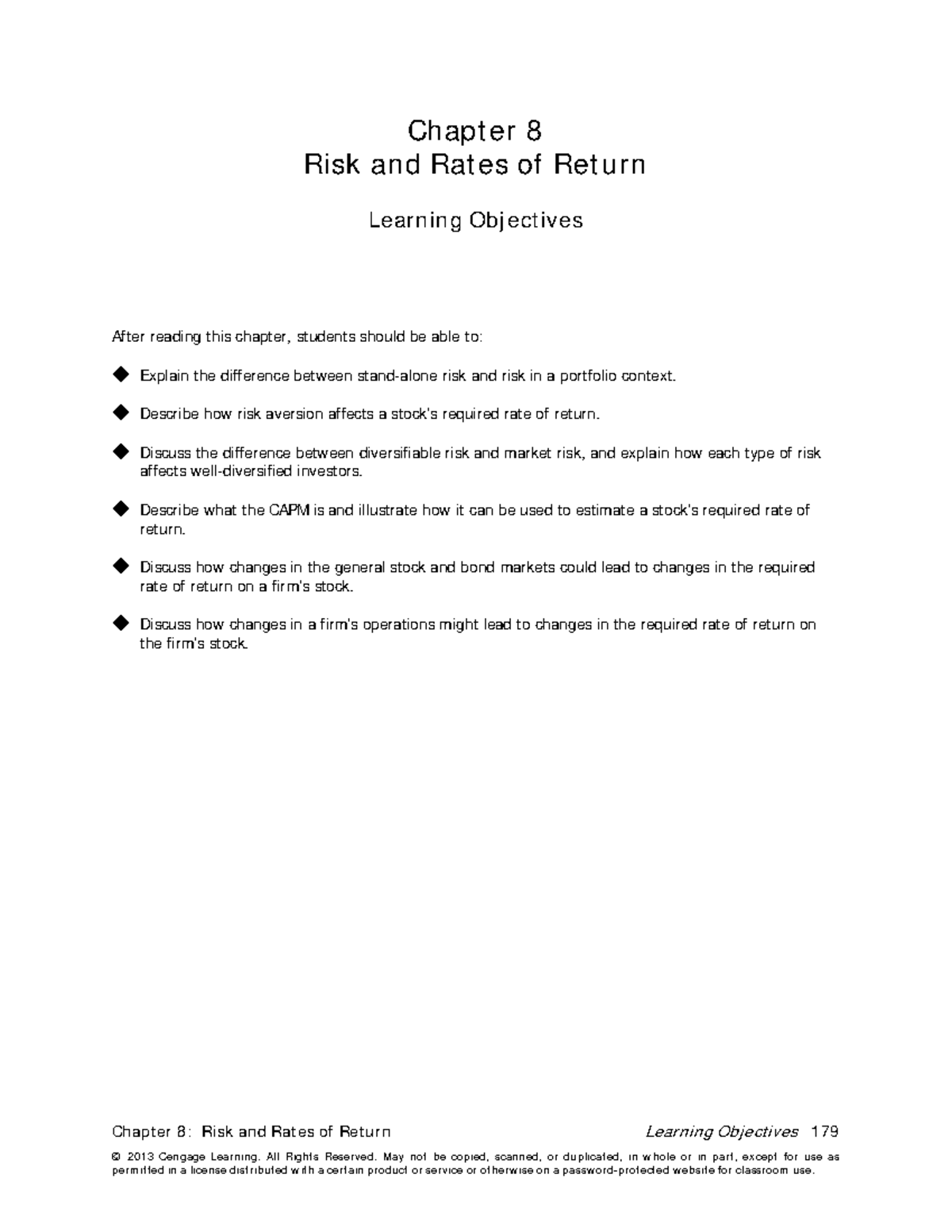 Chapter 8
Risk and Rates of Return

Learning Objectives

After reading this chapter, students should be able to:

◆ Explain the difference between stand-alone risk and risk in a portfolio context.

◆ Describe how risk aversion affects a stock's required rate of return.

◆ Discuss the difference between diversifiable risk and market risk, and explain how each type of risk affects well-diversified investors.

◆ Describe what the CAPM is and illustrate how it can be used to estimate a stock's required rate of return.

◆ Discuss how changes in the general stock and bond markets could lead to changes in the required rate of return on a firm's stock.

◆ Discuss how changes in a firm's operations might lead to changes in the required rate of return on the firm's stock.

Chapter 8: Risk and Rates of Return Learning Objectives 179

© 2013 Cengage Learning. All Rights Reserved. May not be copied, scanned, or duplicated, in whole or in part, except for use as permitted in a license distributed with a certain product or service or otherwise on a password-protected website for classroom use.